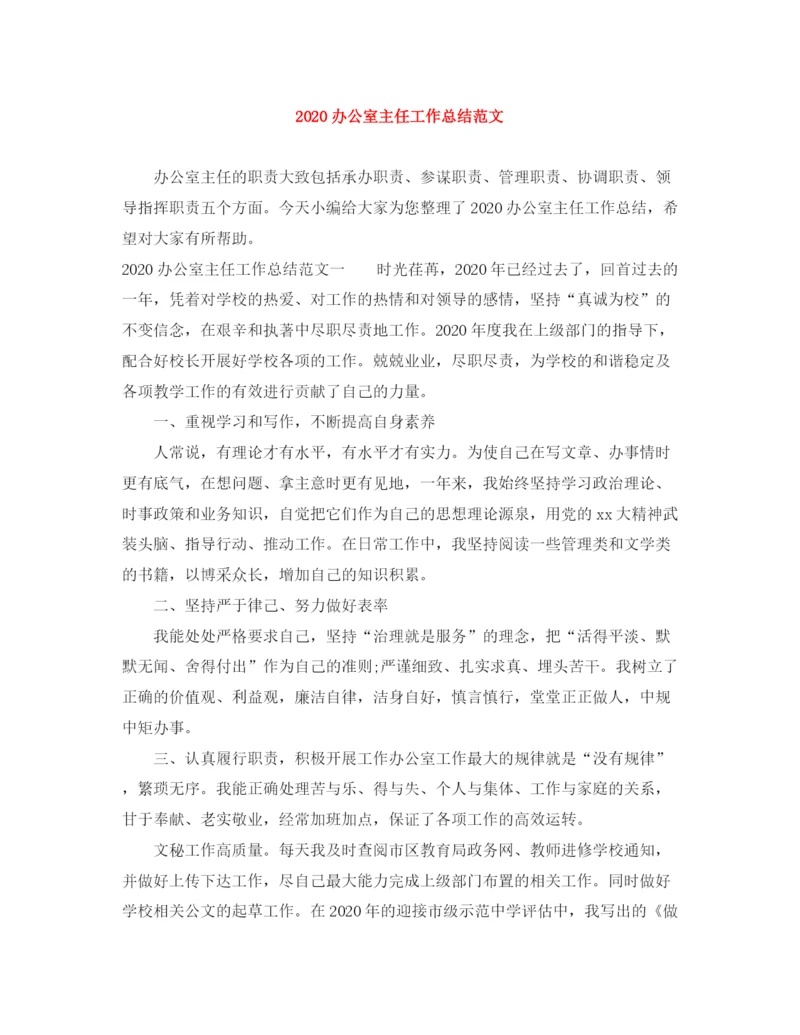 2020办公室主任工作总结范文

办公室主任的职责大致包括承办职责、参谋职责、管理职责、协调职责、领导指挥职责五个方面。今天小编给大家为您整理了2020办公室主任工作总结，希望对大家有所帮助。

2020办公室主任工作总结范文一　　时光荏苒，2020年已经过去了，回首过去的一年，凭着对学校的热爱、对工作的热情和对领导的感情，坚持“真诚为校”的不变信念，在艰辛和执著中尽职尽责地工作。2020年度我在上级部门的指导下，配合好校长开展好学校各项的工作。兢兢业业，尽职尽责，为学校的和谐稳定及各项教学工作的有效进行贡献了自己的力量。

一、重视学习和写作，不断提高自身素养

人常说，有理论才有水平，有水平才有实力。为使自己在写文章、办事情时更有底气，在想问题、拿主意时更有见地，一年来，我始终坚持学习政治理论、时事政策和业务知识，自觉把它们作为自己的思想理论源泉，用党的xx大精神武装头脑、指导行动、推动工作。在日常工作中，我坚持阅读一些管理类和文学类的书籍，以博采众长，增加自己的知识积累。

二、坚持严于律己、努力做好表率

我能处处严格要求自己，坚持“治理就是服务”的理念，把“活得平淡、默默无闻、舍得付出”作为自己的准则;严谨细致、扎实求真、埋头苦干。我树立了正确的价值观、利益观，廉洁自律，洁身自好，慎言慎行，堂堂正正做人，中规中矩办事。

三、认真履行职责，积极开展工作办公室工作最大的规律就是“没有规律”，繁琐无序。我能正确处理苦与乐、得与失、个人与集体、工作与家庭的关系，甘于奉献、老实敬业，经常加班加点，保证了各项工作的高效运转。

文秘工作高质量。每天我及时查阅市区教育局政务网、教师进修学校通知，并做好上传下达工作，尽自己最大能力完成上级部门布置的相关工作。同时做好学校相关公文的起草工作。在2020年的迎接市级示范中学评估中，我写出的《做